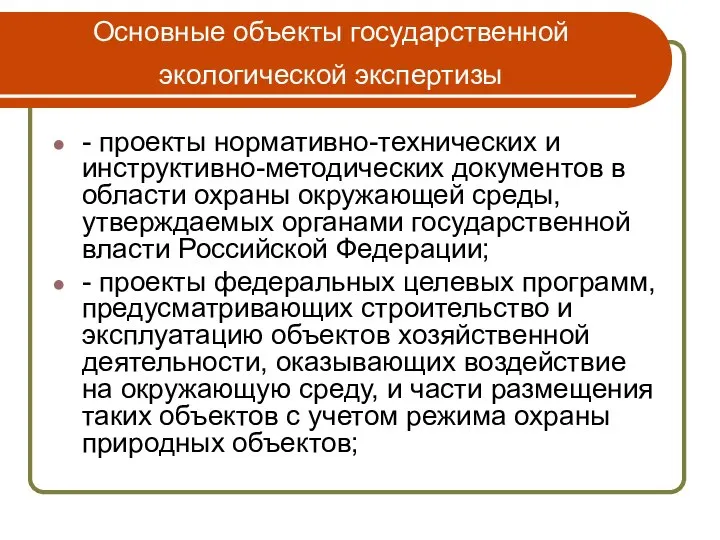 Основные объекты государственной экологической экспертизы

- проекты нормативно-технических и инструктивно-методических документов в области охраны окружающей среды, утверждаемых органами государственной власти Российской Федерации;

- проекты федеральных целевых программ, предусматривающих строительство и эксплуатацию объектов хозяйственной деятельности, оказывающих воздействие на окружающую среду, и части размещения таких объектов с учетом режима охраны природных объектов;